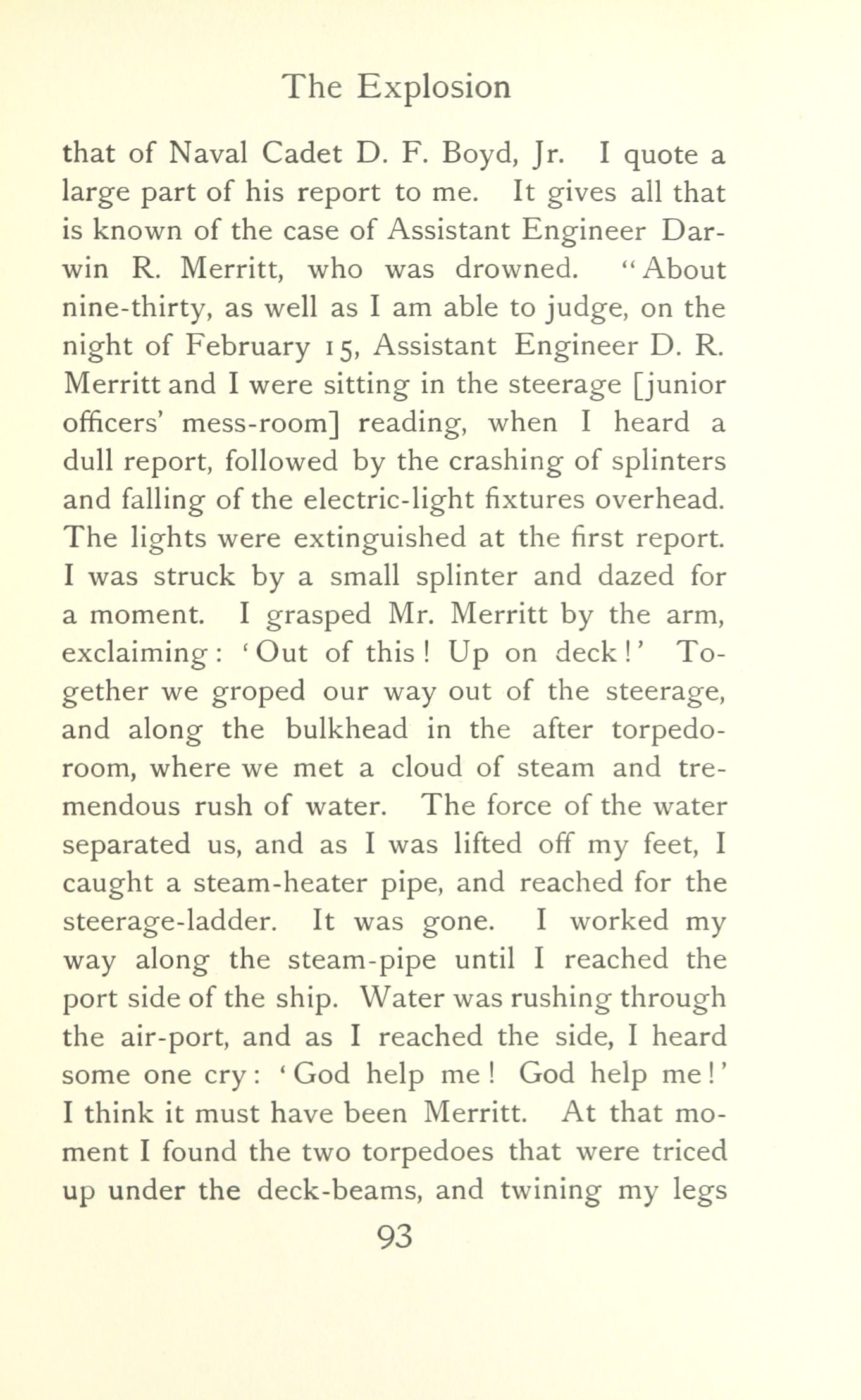 The Explosion

that of Naval Cadet D. F. Boyd, Jr. I quote a large part of his report to me. It gives all that is known of the case of Assistant Engineer Darwin R. Merritt, who was drowned. "About nine-thirty, as well as I am able to judge, on the night of February 15, Assistant Engineer D. R. Merritt and I were sitting in the steerage [junior officers' mess-room] reading, when I heard a dull report, followed by the crashing of splinters and falling of the electric-light fixtures overhead. The lights were extinguished at the first report. I was struck by a small splinter and dazed for a moment. I grasped Mr. Merritt by the arm, exclaiming: 'Out of this! Up on deck!' Together we groped our way out of the steerage, and along the bulkhead in the after torpedo-room, where we met a cloud of steam and tremendous rush of water. The force of the water separated us, and as I was lifted off my feet, I caught a steam-heater pipe, and reached for the steerage-ladder. It was gone. I worked my way along the steam-pipe until I reached the port side of the ship. Water was rushing through the air-port, and as I reached the side, I heard some one cry: 'God help me! God help me!' I think it must have been Merritt. At that moment I found the two torpedoes that were triced up under the deck-beams, and twining my legs

93